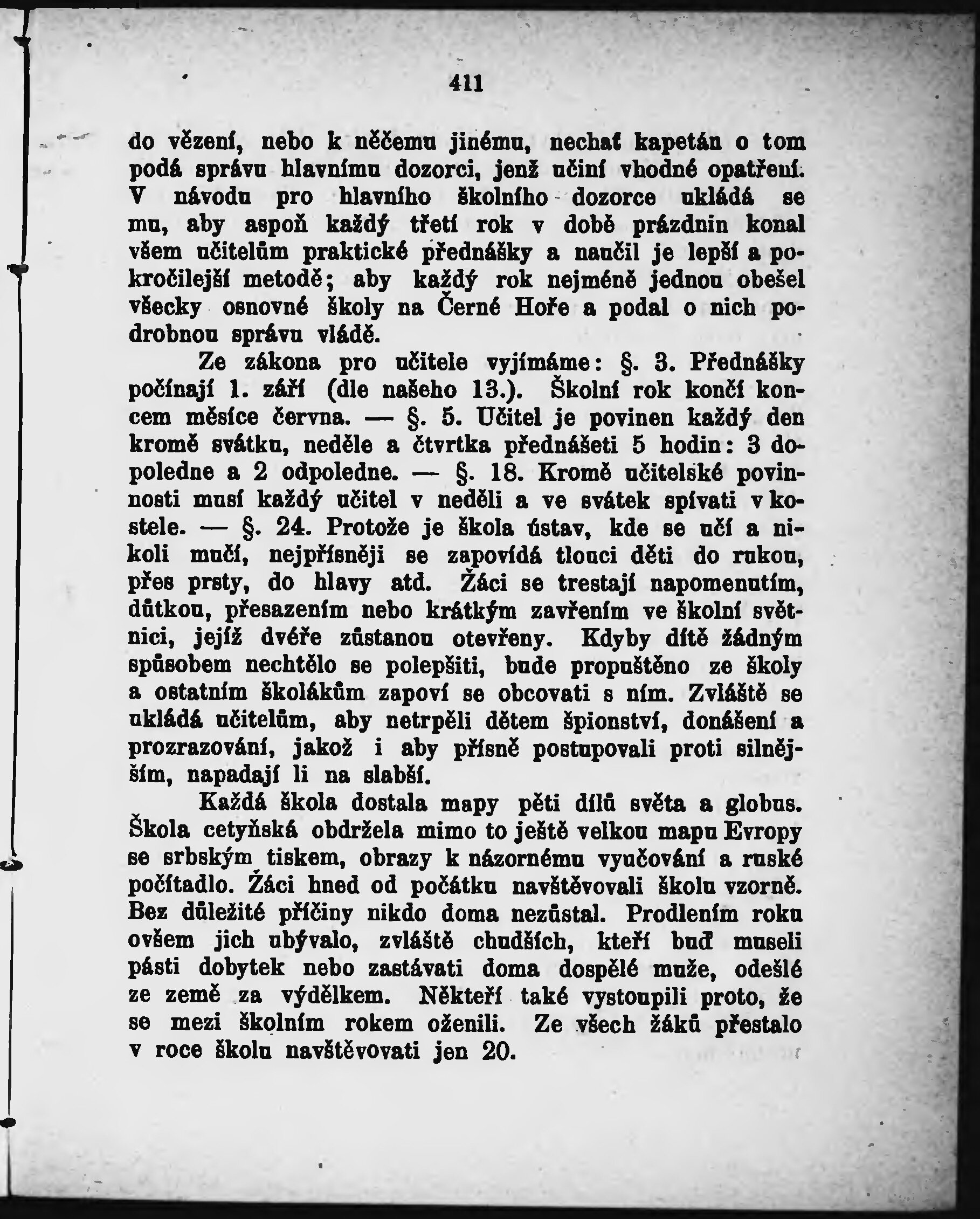 411

do vězení, nebo k něčemu jinému, nechať kapetán o tom podá správu hlavnímu dozorci, jenž učiní vhodné opatření. V návodu pro hlavního školního dozorce ukládá se mu, aby aspoň každý třetí rok v době prázdnin konal všem učitelům praktické přednášky a naučil je lepší a pokročilejší metodě; aby každý rok nejméně jednou obešel všecky osnovné školy na Černé Hoře a podal o nich podrobnou správu vládě.

Ze zákona pro učitele vyjímáme: §. 3. Přednášky počínají 1. září (dle našeho 13.). Školní rok končí koncem měsíce června. — §. 5. Učitel je povinen každý den kromě svátku, neděle a čtvrtka přednášeti 5 hodin: 3 dopoledne a 2 odpoledne. — §. 18. Kromě učitelské povinnosti musí každý učitel v neděli a ve svátek spívati v kostele. — §. 24. Protože je škola ústav, kde se učí a nikoli mučí, nejpřísněji se zapovídá tlouci děti do rukou, přes prsty, do hlavy atd. Žáci se trestají napomenutím, důtkou, přesazením nebo krátkým zavřením ve školní světnici, jejíž dvéře zůstanou otevřeny. Kdyby dítě žádným spůsobem nechtělo se polepšiti, bude propuštěno ze školy a ostatním školákům zapoví se obcovati s ním. Zvláště se ukládá učitelům, aby netrpěli dětem špionství, donášení a prozrazování, jakož i aby přísně postupovali proti silnějším, napadají li na slabší.

Každá škola dostala mapy pěti dílů světa a globus. Škola cetyňská obdržela mimo to ještě velkou mapu Evropy se srbským tiskem, obrazy k názornému vyučování a ruské počítadlo. Žáci hned od počátku navštěvovali školu vzorně. Bez důležité příčiny nikdo doma nezůstal. Prodlením roku ovšem jich ubývalo, zvláště chudších, kteří buď museli pásti dobytek nebo zastávati doma dospělé muže, odešlé ze země za výdělkem. Někteří také vystoupili proto, že se mezi školním rokem oženili. Ze všech žáků přestalo v roce školu navštěvovati jen 20.